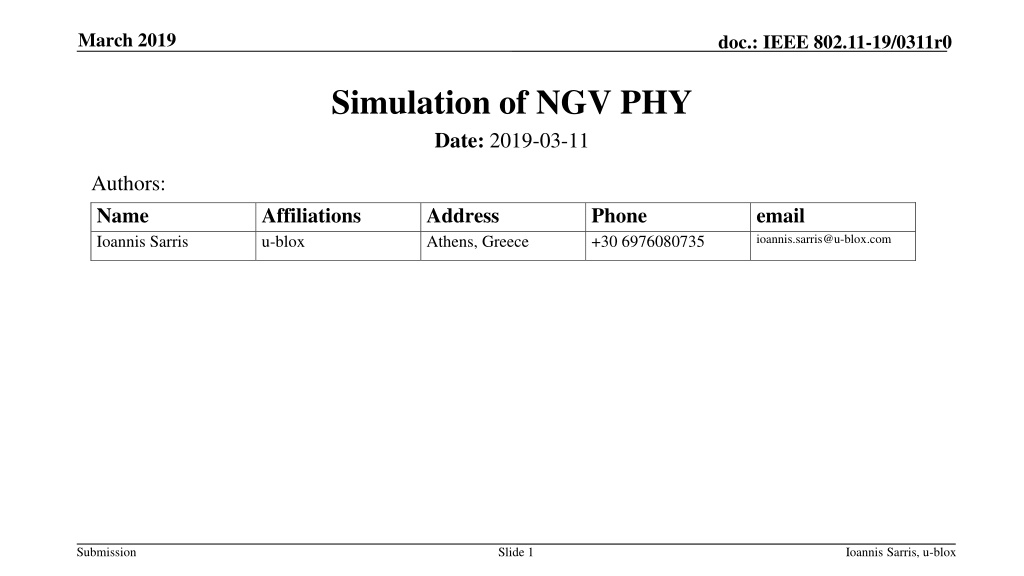 March 2019

doc.: IEEE 802.11-19/0311r0

Simulation of NGV PHY

Date: 2019-03-11

Authors:

| Name | Affiliations | Address | Phone | email |
|---|---|---|---|---|
| Ioannis Sarris | u-blox | Athens, Greece | +30 6976080735 | ioannis.sarris@u-blox.com |

Submission

Slide 1

Ioannis Sarris, u-blox